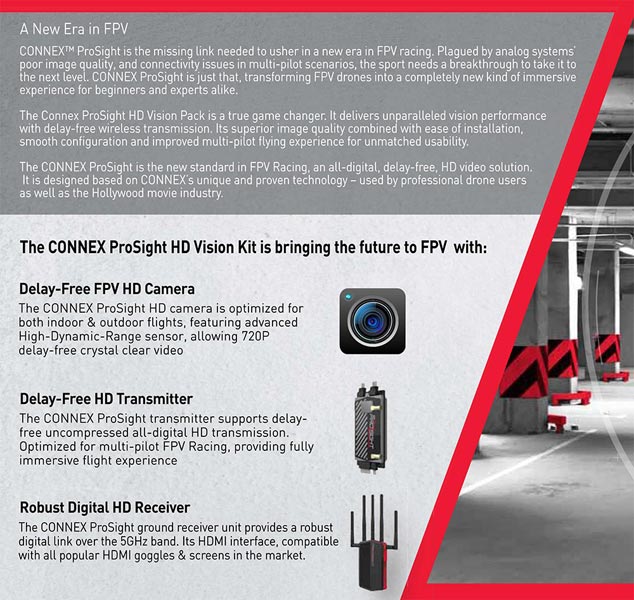 A New Era in FPV

CONNEX™ ProSight is the missing link needed to usher in a new era in FPV racing. Plagued by analog systems' poor image quality, and connectivity issues in multi-pilot scenarios, the sport needs a breakthrough to take it to the next level. CONNEX ProSight is just that, transforming FPV drones into a completely new kind of immersive experience for beginners and experts alike.

The Connex ProSight HD Vision Pack is a true game changer. It delivers unparalleled vision performance with delay-free wireless transmission. Its superior image quality combined with ease of installation, smooth configuration and improved multi-pilot flying experience for unmatched usability.

The CONNEX ProSight is the new standard in FPV Racing, an all-digital, delay-free, HD video solution. It is designed based on CONNEX's unique and proven technology – used by professional drone users as well as the Hollywood movie industry.

The CONNEX ProSight HD Vision Kit is bringing the future to FPV with:

Delay-Free FPV HD Camera
The CONNEX ProSight HD camera is optimized for both indoor & outdoor flights, featuring advanced High-Dynamic-Range sensor, allowing 720P delay-free crystal clear video

Delay-Free HD Transmitter
The CONNEX ProSight transmitter supports delay-free uncompressed all-digital HD transmission. Optimized for multi-pilot FPV Racing, providing fully immersive flight experience

Robust Digital HD Receiver
The CONNEX ProSight ground receiver unit provides a robust digital link over the 5GHz band. Its HDMI interface, compatible with all popular HDMI goggles & screens in the market.